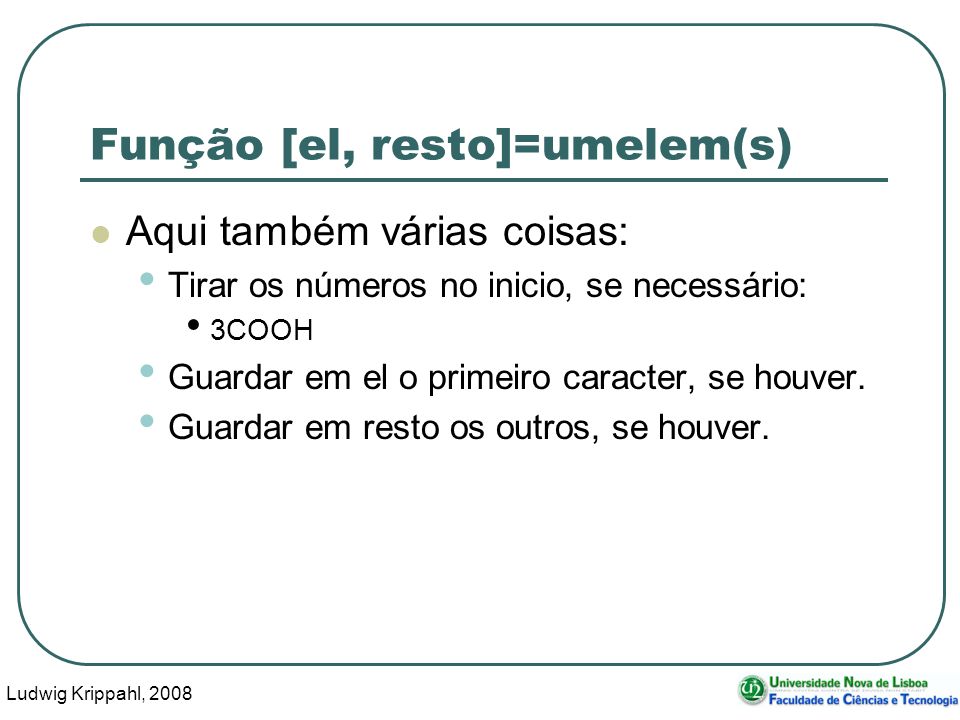 Função [el, resto]=umelem(s)

Aqui também várias coisas:

Tirar os números no inicio, se necessário:

3COOH

Guardar em el o primeiro caracter, se houver.

Guardar em resto os outros, se houver.

Ludwig Krippahl, 2008

Universidade Nova de Lisboa
Faculdade de Ciências e Tecnologia